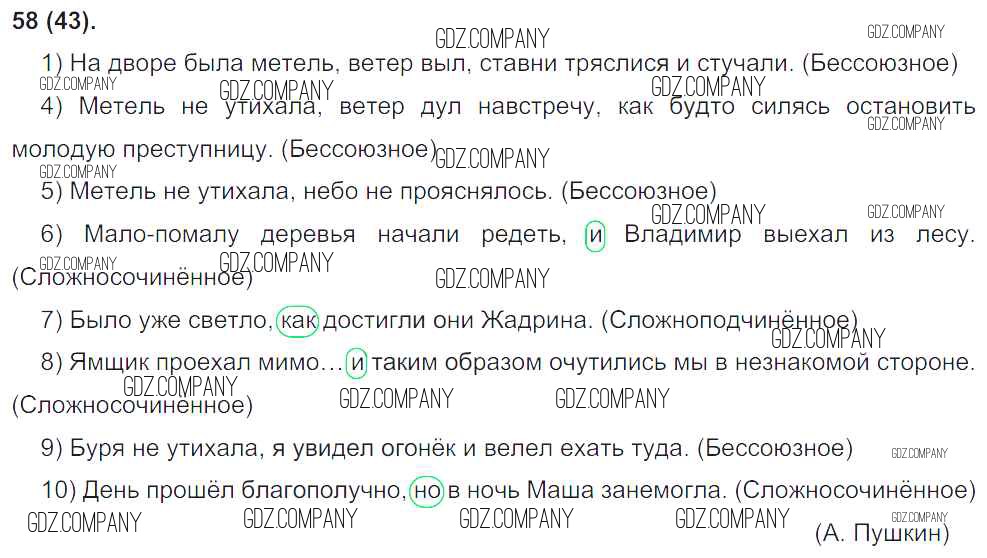 58 (43).

1) На дворе была метель, ветер выл, ставни тряслися и стучали. (Бессоюзное)

4) Метель не утихала, ветер дул навстречу, как будто силясь остановить молодую преступницу. (Бессоюзное)

5) Метель не утихала, небо не прояснялось. (Бессоюзное)

6) Мало-помалу деревья начали редеть, и Владимир выехал из лесу. (Сложносочинённое)

7) Было уже светло, как достигли они Жадрина. (Сложноподчинённое)

8) Ямщик проехал мимо… и таким образом очутились мы в незнакомой стороне. (Сложносочинённое)

9) Буря не утихала, я увидел огонёк и велел ехать туда. (Бессоюзное)

10) День прошёл благополучно, но в ночь Маша занемогла. (Сложносочинённое)

(А. Пушкин)

GDZ.COMPANY